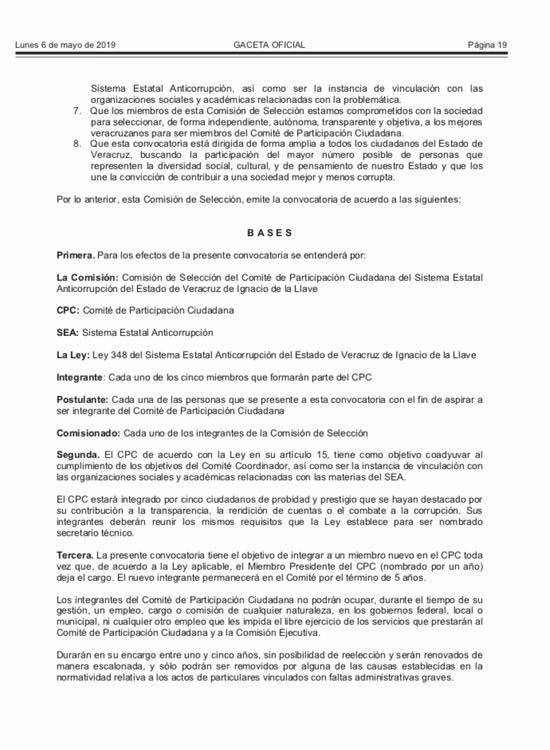 Lunes 6 de mayo de 2019 GACETA OFICIAL Página 19

Sistema Estatal Anticorrupción, así como ser la instancia de vinculación con las organizaciones sociales y académicas relacionadas con la problemática.

7. Que los miembros de esta Comisión de Selección estamos comprometidos con la sociedad para seleccionar, de forma independiente, autónoma, transparente y objetiva, a los mejores veracruzanos para ser miembros del Comité de Participación Ciudadana.

8. Que esta convocatoria está dirigida de forma amplia a todos los ciudadanos del Estado de Veracruz, buscando la participación del mayor número posible de personas que representen la diversidad social, cultural, y de pensamiento de nuestro Estado y que los une la convicción de contribuir a una sociedad mejor y menos corrupta.

Por lo anterior, esta Comisión de Selección, emite la convocatoria de acuerdo a las siguientes:

B A S E S

Primera. Para los efectos de la presente convocatoria se entenderá por:

La Comisión: Comisión de Selección del Comité de Participación Ciudadana del Sistema Estatal Anticorrupción del Estado de Veracruz de Ignacio de la Llave

CPC: Comité de Participación Ciudadana

SEA: Sistema Estatal Anticorrupción

La Ley: Ley 348 del Sistema Estatal Anticorrupción del Estado de Veracruz de Ignacio de la Llave

Integrante: Cada uno de los cinco miembros que formarán parte del CPC

Postulante: Cada una de las personas que se presente a esta convocatoria con el fin de aspirar a ser integrante del Comité de Participación Ciudadana

Comisionado: Cada uno de los integrantes de la Comisión de Selección

Segunda. El CPC de acuerdo con la Ley en su artículo 15, tiene como objetivo coadyuvar al cumplimiento de los objetivos del Comité Coordinador, así como ser la instancia de vinculación con las organizaciones sociales y académicas relacionadas con las materias del SEA.

El CPC estará integrado por cinco ciudadanos de probidad y prestigio que se hayan destacado por su contribución a la transparencia, la rendición de cuentas o el combate a la corrupción. Sus integrantes deberán reunir los mismos requisitos que la Ley establece para ser nombrado secretario técnico.

Tercera. La presente convocatoria tiene el objetivo de integrar a un miembro nuevo en el CPC toda vez que, de acuerdo a la Ley aplicable, el Miembro Presidente del CPC (nombrado por un año) deja el cargo. El nuevo integrante permanecerá en el Comité por el término de 5 años.

Los integrantes del Comité de Participación Ciudadana no podrán ocupar, durante el tiempo de su gestión, un empleo, cargo o comisión de cualquier naturaleza, en los gobiernos federal, local o municipal, ni cualquier otro empleo que les impida el libre ejercicio de los servicios que prestarán al Comité de Participación Ciudadana y a la Comisión Ejecutiva.

Durarán en su encargo entre uno y cinco años, sin posibilidad de reelección y serán renovados de manera escalonada, y sólo podrán ser removidos por alguna de las causas establecidas en la normatividad relativa a los actos de particulares vinculados con faltas administrativas graves.